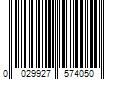 0 029927 574050